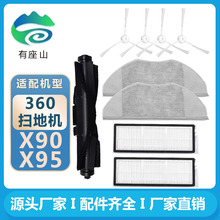 有座山

适配机型

360
扫地机

X90
X95

源头厂家 I 配件齐全 I 厂家直销